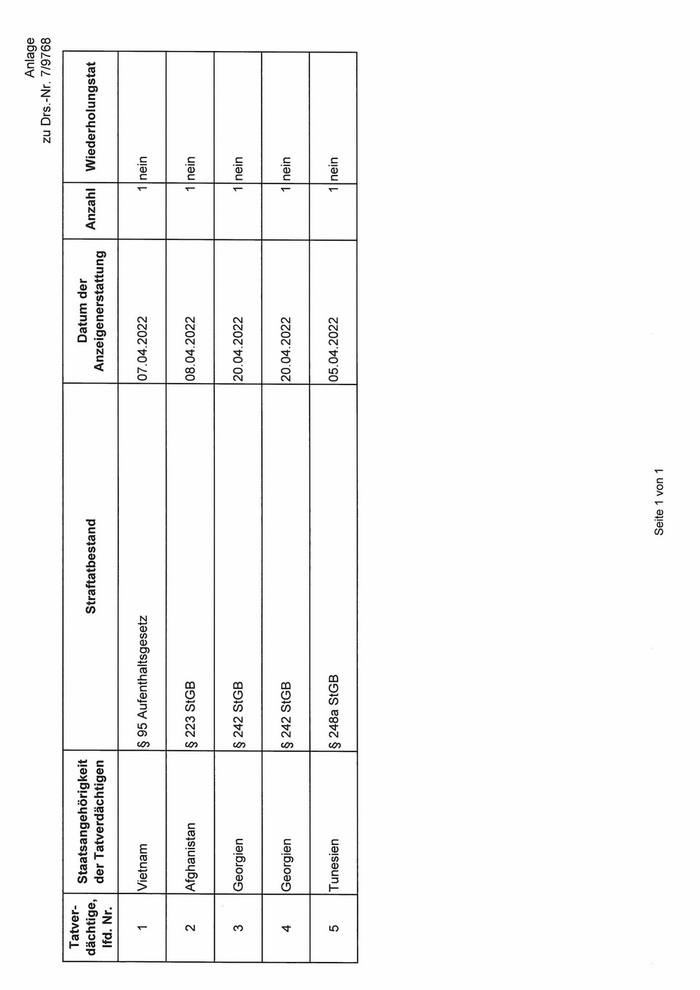 Anlage
zu Drs.-Nr. 7/9768

| Tatverdächtige, lfd. Nr. | Staatsangehörigkeit der Tatverdächtigen | Straftatbestand | Datum der Anzeigenerstattung | Anzahl | Wiederholungstat |
|---|---|---|---|---|---|
| 1 | Vietnam | § 95 Aufenthaltsgesetz | 07.04.2022 | 1 | nein |
| 2 | Afghanistan | § 223 StGB | 08.04.2022 | 1 | nein |
| 3 | Georgien | § 242 StGB | 20.04.2022 | 1 | nein |
| 4 | Georgien | § 242 StGB | 20.04.2022 | 1 | nein |
| 5 | Tunesien | § 248a StGB | 05.04.2022 | 1 | nein |

Seite 1 von 1